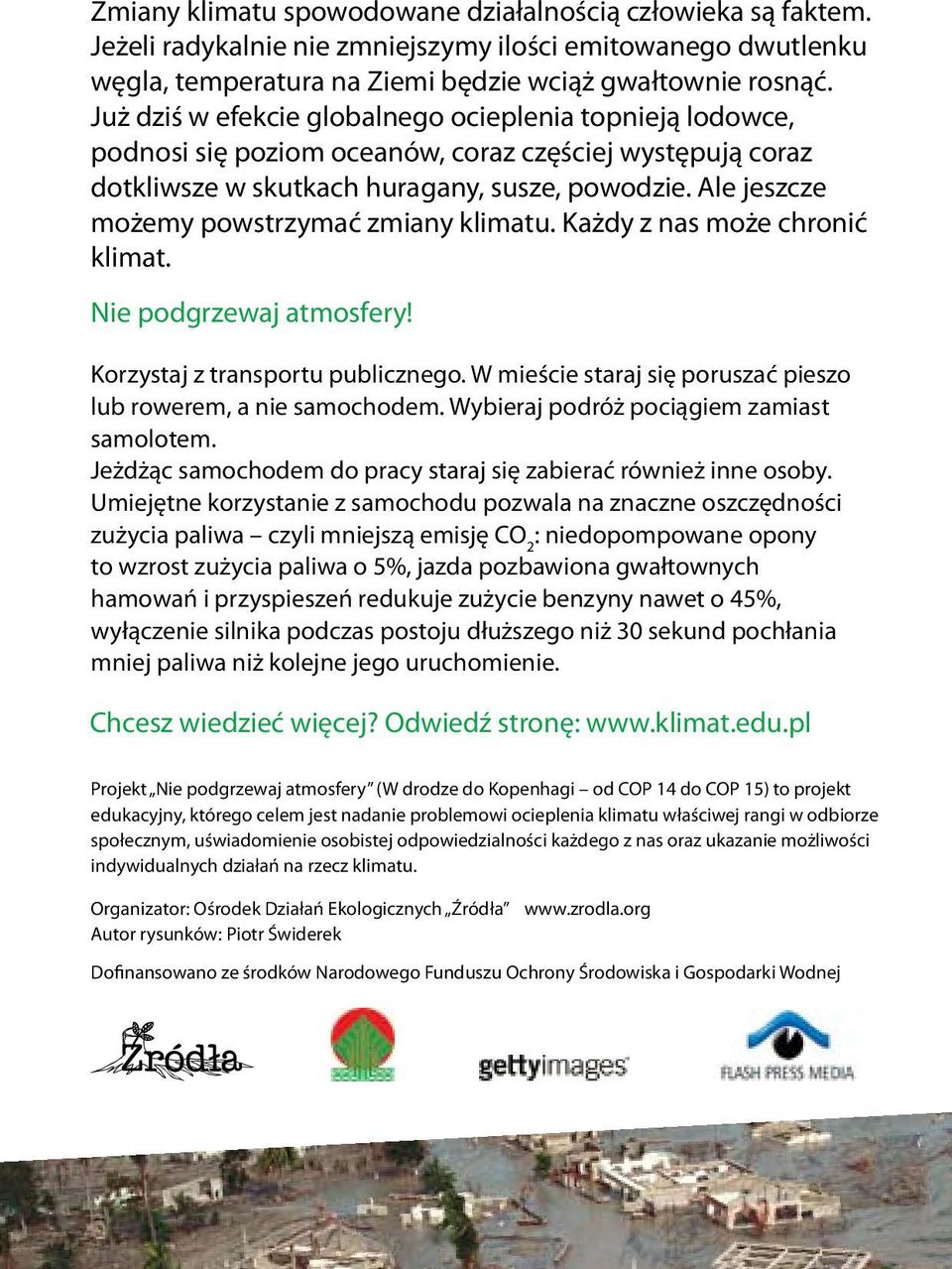 Zmiany klimatu spowodowane działalnością człowieka są faktem. Jeżeli radykalnie nie zmniejszymy ilości emitowanego dwutlenku węgla, temperatura na Ziemi będzie wciąż gwałtownie rosnąć. Już dziś w efekcie globalnego ocieplenia topnieją lodowce, podnosi się poziom oceanów, coraz częściej występują coraz dotkliwsze w skutkach huragany, susze, powodzie. Ale jeszcze możemy powstrzymać zmiany klimatu. Każdy z nas może chronić klimat.

Nie podgrzewaj atmosfery!

Korzystaj z transportu publicznego. W mieście staraj się poruszać pieszo lub rowerem, a nie samochodem. Wybieraj podróż pociągiem zamiast samolotem.
Jeżdżąc samochodem do pracy staraj się zabierać również inne osoby.
Umiejętne korzystanie z samochodu pozwala na znaczne oszczędności zużycia paliwa – czyli mniejszą emisję $CO_2$: niedopompowane opony to wzrost zużycia paliwa o 5%, jazda pozbawiona gwałtownych hamowań i przyspieszeń redukuje zużycie benzyny nawet o 45%, wyłączenie silnika podczas postoju dłuższego niż 30 sekund pochłania mniej paliwa niż kolejne jego uruchomienie.

Chcesz wiedzieć więcej? Odwiedź stronę: www.klimat.edu.pl

Projekt „Nie podgrzewaj atmosfery" (W drodze do Kopenhagi – od COP 14 do COP 15) to projekt edukacyjny, którego celem jest nadanie problemowi ocieplenia klimatu właściwej rangi w odbiorze społecznym, uświadomienie osobistej odpowiedzialności każdego z nas oraz ukazanie możliwości indywidualnych działań na rzecz klimatu.

Organizator: Ośrodek Działań Ekologicznych „Źródła" www.zrodla.org
Autor rysunków: Piotr Świderek

Dofinansowano ze środków Narodowego Funduszu Ochrony Środowiska i Gospodarki Wodnej

Źródła

gettyimages

FLASH PRESS MEDIA